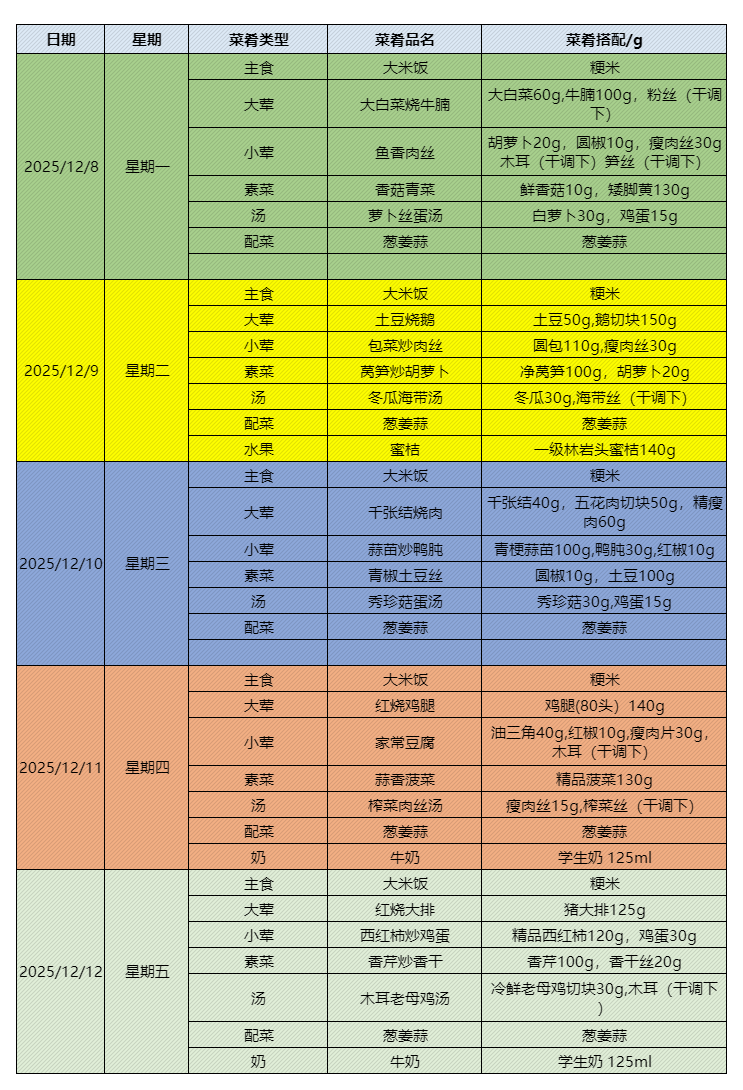 | 日期 | 星期 | 菜肴类型 | 菜肴品名 | 菜肴搭配/g |
|---|---|---|---|---|
| 2025/12/8 | 星期一 | 主食 | 大米饭 | 粳米 |
| | | 大荤 | 大白菜烧牛腩 | 大白菜60g,牛腩100g，粉丝（干调下） |
| | | 小荤 | 鱼香肉丝 | 胡萝卜20g，圆椒10g，瘦肉丝30g 木耳（干调下）笋丝（干调下） |
| | | 素菜 | 香菇青菜 | 鲜香菇10g，矮脚黄130g |
| | | 汤 | 萝卜丝蛋汤 | 白萝卜30g，鸡蛋15g |
| | | 配菜 | 葱姜蒜 | 葱姜蒜 |
| | | | | |
| 2025/12/9 | 星期二 | 主食 | 大米饭 | 粳米 |
| | | 大荤 | 土豆烧鹅 | 土豆50g,鹅切块150g |
| | | 小荤 | 包菜炒肉丝 | 圆包110g,瘦肉丝30g |
| | | 素菜 | 莴笋炒胡萝卜 | 净莴笋100g，胡萝卜20g |
| | | 汤 | 冬瓜海带汤 | 冬瓜30g,海带丝（干调下） |
| | | 配菜 | 葱姜蒜 | 葱姜蒜 |
| | | 水果 | 蜜桔 | 一级林岩头蜜桔140g |
| 2025/12/10 | 星期三 | 主食 | 大米饭 | 粳米 |
| | | 大荤 | 千张结烧肉 | 千张结40g，五花肉切块50g，精瘦肉60g |
| | | 小荤 | 蒜苗炒鸭肫 | 青梗蒜苗100g,鸭肫30g,红椒10g |
| | | 素菜 | 青椒土豆丝 | 圆椒10g，土豆100g |
| | | 汤 | 秀珍菇蛋汤 | 秀珍菇30g,鸡蛋15g |
| | | 配菜 | 葱姜蒜 | 葱姜蒜 |
| | | | | |
| 2025/12/11 | 星期四 | 主食 | 大米饭 | 粳米 |
| | | 大荤 | 红烧鸡腿 | 鸡腿(80头）140g |
| | | 小荤 | 家常豆腐 | 油三角40g,红椒10g,瘦肉片30g，木耳（干调下） |
| | | 素菜 | 蒜香菠菜 | 精品菠菜130g |
| | | 汤 | 榨菜肉丝汤 | 瘦肉丝15g,榨菜丝（干调下） |
| | | 配菜 | 葱姜蒜 | 葱姜蒜 |
| | | 奶 | 牛奶 | 学生奶 125ml |
| 2025/12/12 | 星期五 | 主食 | 大米饭 | 粳米 |
| | | 大荤 | 红烧大排 | 猪大排125g |
| | | 小荤 | 西红柿炒鸡蛋 | 精品西红柿120g，鸡蛋30g |
| | | 素菜 | 香芹炒香干 | 香芹100g，香干丝20g |
| | | 汤 | 木耳老母鸡汤 | 冷鲜老母鸡切块30g,木耳（干调下） |
| | | 配菜 | 葱姜蒜 | 葱姜蒜 |
| | | 奶 | 牛奶 | 学生奶 125ml |